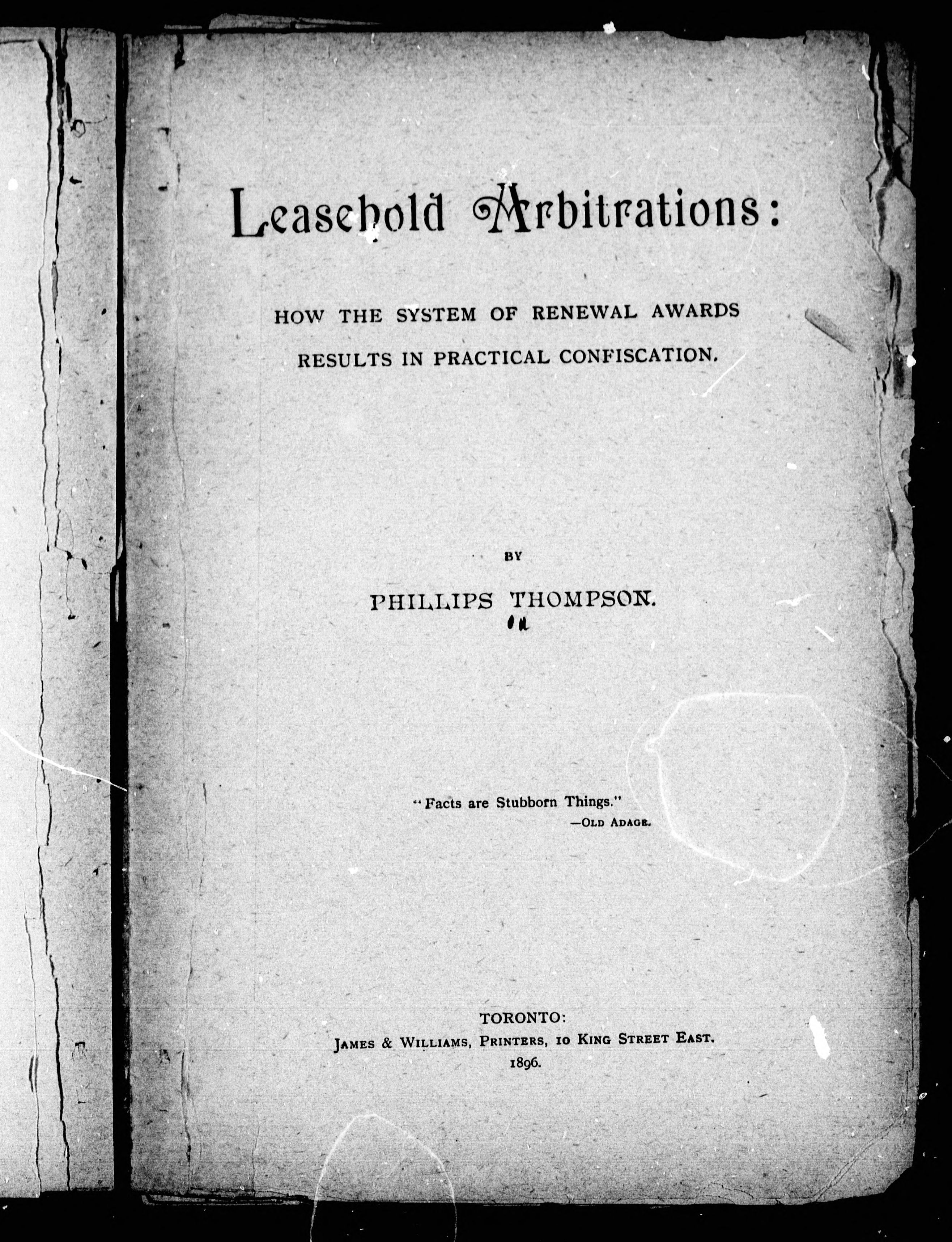 Leasehold Arbitrations:

HOW THE SYSTEM OF RENEWAL AWARDS RESULTS IN PRACTICAL CONFISCATION.

BY

PHILLIPS THOMPSON.

"Facts are Stubborn Things."
—OLD ADAGE.

TORONTO:
JAMES & WILLIAMS, PRINTERS, 10 KING STREET EAST.
1896.